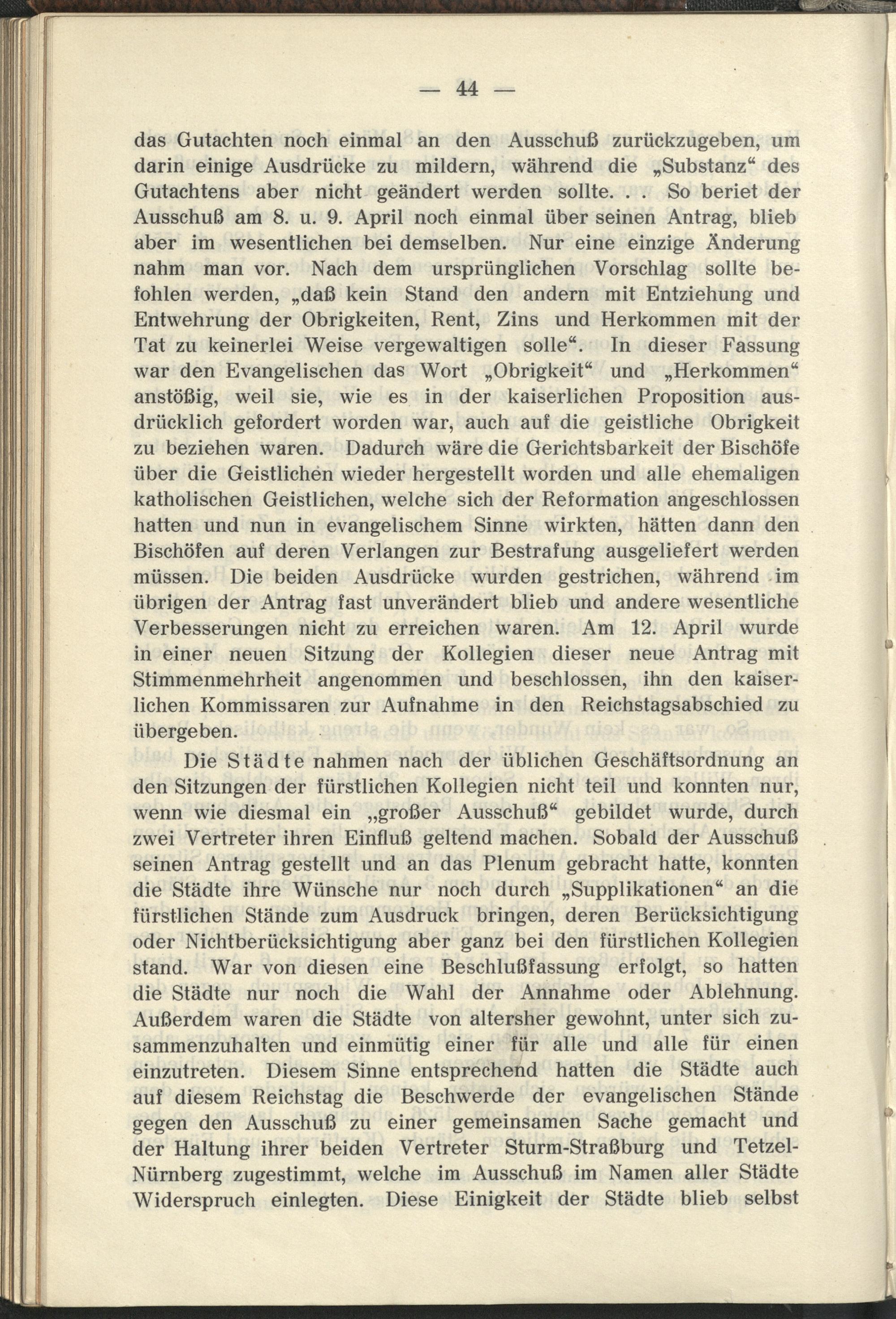 — 44 —

das Gutachten noch einmal an den Ausschuß zurückzugeben, um darin einige Ausdrücke zu mildern, während die „Substanz“ des Gutachtens aber nicht geändert werden sollte. . . So beriet der Ausschuß am 8. u. 9. April noch einmal über seinen Antrag, blieb aber im wesentlichen bei demselben. Nur eine einzige Änderung nahm man vor. Nach dem ursprünglichen Vorschlag sollte befohlen werden, „daß kein Stand den andern mit Entziehung und Entwehrung der Obrigkeiten, Rent, Zins und Herkommen mit der Tat zu keinerlei Weise vergewaltigen solle“. In dieser Fassung war den Evangelischen das Wort „Obrigkeit“ und „Herkommen“ anstößig, weil sie, wie es in der kaiserlichen Proposition ausdrücklich gefordert worden war, auch auf die geistliche Obrigkeit zu beziehen waren. Dadurch wäre die Gerichtsbarkeit der Bischöfe über die Geistlichen wieder hergestellt worden und alle ehemaligen katholischen Geistlichen, welche sich der Reformation angeschlossen hatten und nun in evangelischem Sinne wirkten, hätten dann den Bischöfen auf deren Verlangen zur Bestrafung ausgeliefert werden müssen. Die beiden Ausdrücke wurden gestrichen, während im übrigen der Antrag fast unverändert blieb und andere wesentliche Verbesserungen nicht zu erreichen waren. Am 12. April wurde in einer neuen Sitzung der Kollegien dieser neue Antrag mit Stimmenmehrheit angenommen und beschlossen, ihn den kaiserlichen Kommissaren zur Aufnahme in den Reichstagsabschied zu übergeben.

Die Städte nahmen nach der üblichen Geschäftsordnung an den Sitzungen der fürstlichen Kollegien nicht teil und konnten nur, wenn wie diesmal ein „großer Ausschuß“ gebildet wurde, durch zwei Vertreter ihren Einfluß geltend machen. Sobald der Ausschuß seinen Antrag gestellt und an das Plenum gebracht hatte, konnten die Städte ihre Wünsche nur noch durch „Supplikationen“ an die fürstlichen Stände zum Ausdruck bringen, deren Berücksichtigung oder Nichtberücksichtigung aber ganz bei den fürstlichen Kollegien stand. War von diesen eine Beschlußfassung erfolgt, so hatten die Städte nur noch die Wahl der Annahme oder Ablehnung. Außerdem waren die Städte von altersher gewohnt, unter sich zusammenzuhalten und einmütig einer für alle und alle für einen einzutreten. Diesem Sinne entsprechend hatten die Städte auch auf diesem Reichstag die Beschwerde der evangelischen Stände gegen den Ausschuß zu einer gemeinsamen Sache gemacht und der Haltung ihrer beiden Vertreter Sturm-Straßburg und Tetzel-Nürnberg zugestimmt, welche im Ausschuß im Namen aller Städte Widerspruch einlegten. Diese Einigkeit der Städte blieb selbst